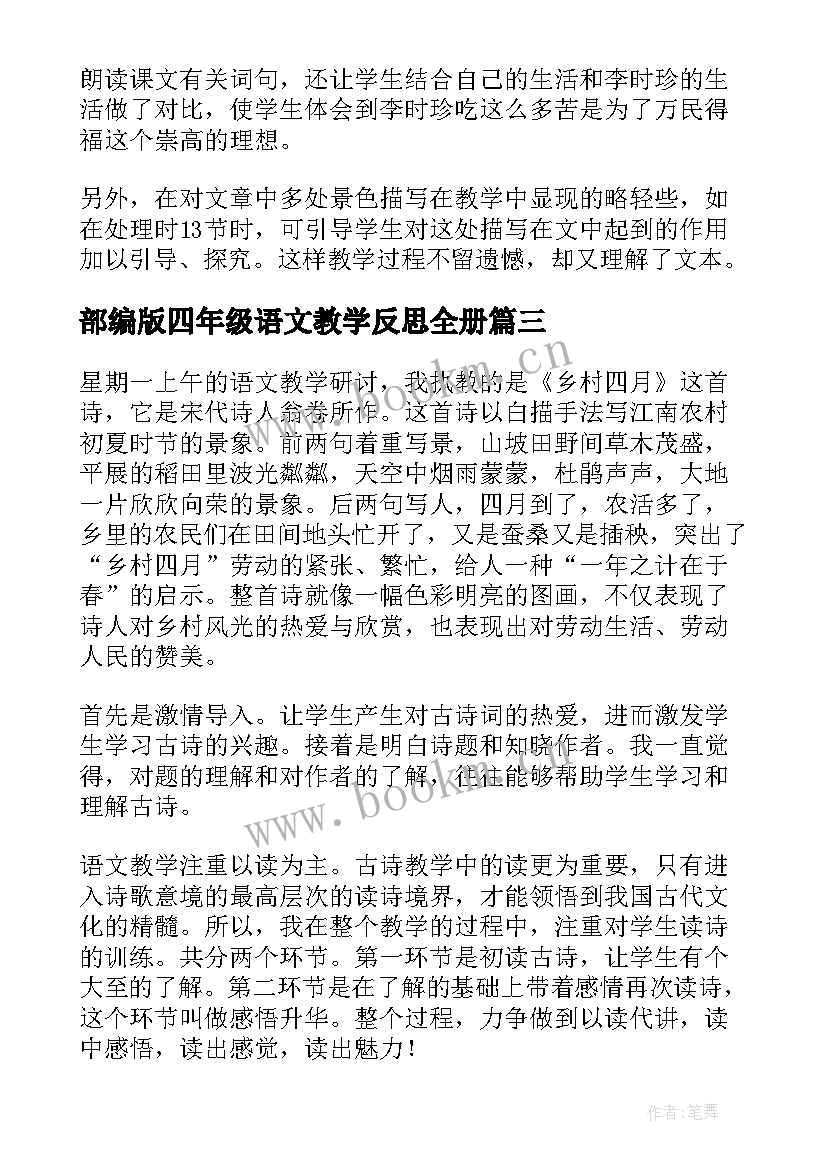 朗读课文有关词句，还让学生结合自己的生活和李时珍的生活做了对比，使学生体会到李时珍吃这么多苦是为了万民得福这个崇高的理想。

另外，在对文章中多处景色描写在教学中显现的略轻些，如在处理时13节时，可引导学生对这处描写在文中起到的作用加以引导、探究。这样教学过程不留遗憾，却又理解了文本。

部编版四年级语文教学反思全册篇三

星期一上午的语文教学研讨，我执教的是《乡村四月》这首诗，它是宋代诗人翁卷所作。这首诗以白描手法写江南农村初夏时节的景象。前两句着重写景，山坡田野间草木茂盛，平展的稻田里波光粼粼，天空中烟雨蒙蒙，杜鹃声声，大地一片欣欣向荣的景象。后两句写人，四月到了，农活多了，乡里的农民们在田间地头忙开了，又是蚕桑又是插秧，突出了“乡村四月”劳动的紧张、繁忙，给人一种“一年之计在于春”的启示。整首诗就像一幅色彩明亮的图画，不仅表现了诗人对乡村风光的热爱与欣赏，也表现出对劳动生活、劳动人民的赞美。

首先是激情导入。让学生产生对古诗词的热爱，进而激发学生学习古诗的兴趣。接着是明白诗题和知晓作者。我一直觉得，对题的理解和对作者的了解，往往能够帮助学生学习和理解古诗。

语文教学注重以读为主。古诗教学中的读更为重要，只有进入诗歌意境的最高层次的读诗境界，才能领悟到我国古代文化的精髓。所以，我在整个教学的过程中，注重对学生读诗的训练。共分两个环节。第一环节是初读古诗，让学生有个大至的了解。第二环节是在了解的基础上带着感情再次读诗，这个环节叫做感悟升华。整个过程，力争做到以读代讲，读中感悟，读出感觉，读出魅力！

www.bookm.cn

www.bookm.cn

作者：笔舞